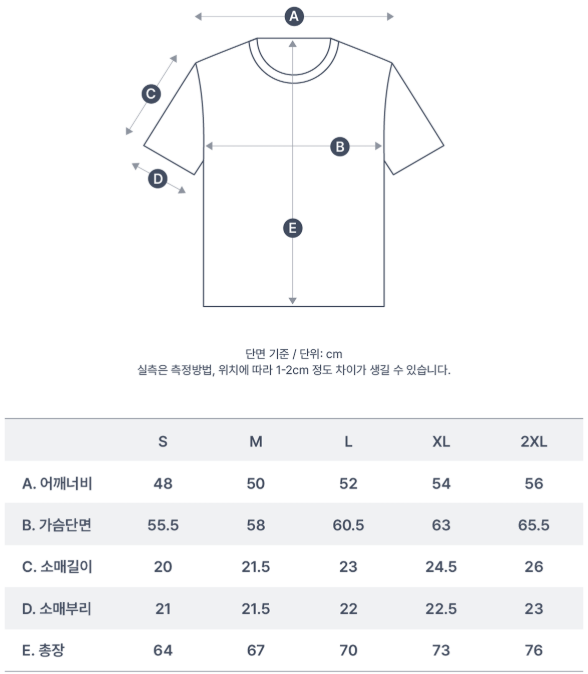 A
C
B
D
E

단면 기준 / 단위: cm
실측은 측정방법, 위치에 따라 1-2cm 정도 차이가 생길 수 있습니다.

| | S | M | L | XL | 2XL |
|---|---|---|---|---|---|
| A. 어깨너비 | 48 | 50 | 52 | 54 | 56 |
| B. 가슴단면 | 55.5 | 58 | 60.5 | 63 | 65.5 |
| C. 소매길이 | 20 | 21.5 | 23 | 24.5 | 26 |
| D. 소매부리 | 21 | 21.5 | 22 | 22.5 | 23 |
| E. 총장 | 64 | 67 | 70 | 73 | 76 |